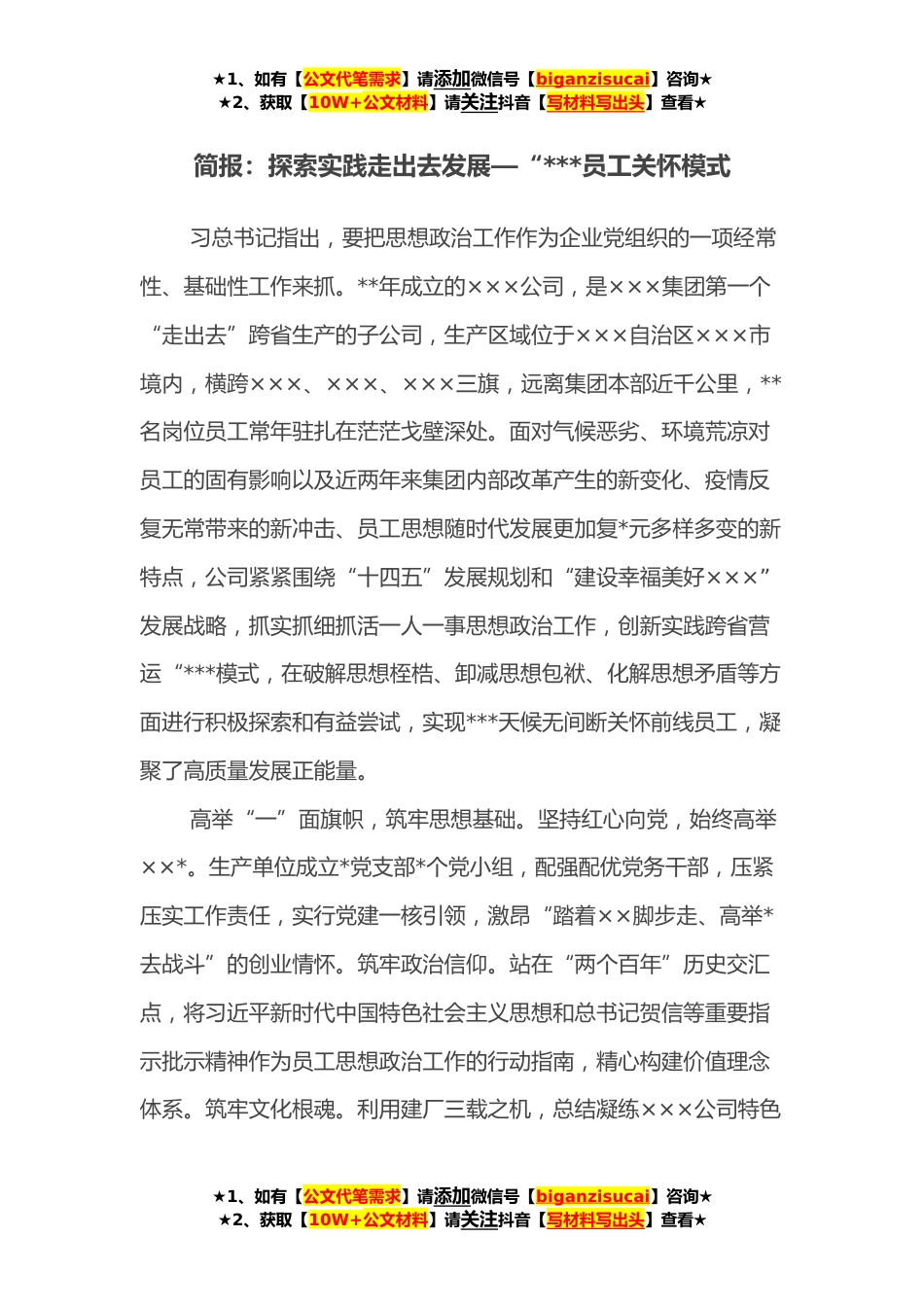 ★1、如有【公文代笔需求】请添加微信号【biganzisucai】咨询★
★2、获取【10W+公文材料】请关注抖音【写材料写出头】查看★

简报：探索实践走出去发展—“***员工关怀模式

习总书记指出，要把思想政治工作作为企业党组织的一项经常性、基础性工作来抓。**年成立的×××公司，是×××集团第一个“走出去”跨省生产的子公司，生产区域位于×××自治区×××市境内，横跨×××、×××、×××三旗，远离集团本部近千公里，**名岗位员工常年驻扎在茫茫戈壁深处。面对气候恶劣、环境荒凉对员工的固有影响以及近两年来集团内部改革产生的新变化、疫情反复无常带来的新冲击、员工思想随时代发展更加复*元多样多变的新特点，公司紧紧围绕“十四五”发展规划和“建设幸福美好×××”发展战略，抓实抓细抓活一人一事思想政治工作，创新实践跨省营运“***模式，在破解思想桎梏、卸减思想包袱、化解思想矛盾等方面进行积极探索和有益尝试，实现***天候无间断关怀前线员工，凝聚了高质量发展正能量。

高举“一”面旗帜，筑牢思想基础。坚持红心向党，始终高举××*。生产单位成立*党支部*个党小组，配强配优党务干部，压紧压实工作责任，实行党建一核引领，激昂“踏着××脚步走、高举*去战斗”的创业情怀。筑牢政治信仰。站在“两个百年”历史交汇点，将习近平新时代中国特色社会主义思想和总书记贺信等重要指示批示精神作为员工思想政治工作的行动指南，精心构建价值理念体系。筑牢文化根魂。利用建厂三载之机，总结凝练×××公司特色

★1、如有【公文代笔需求】请添加微信号【biganzisucai】咨询★
★2、获取【10W+公文材料】请关注抖音【写材料写出头】查看★